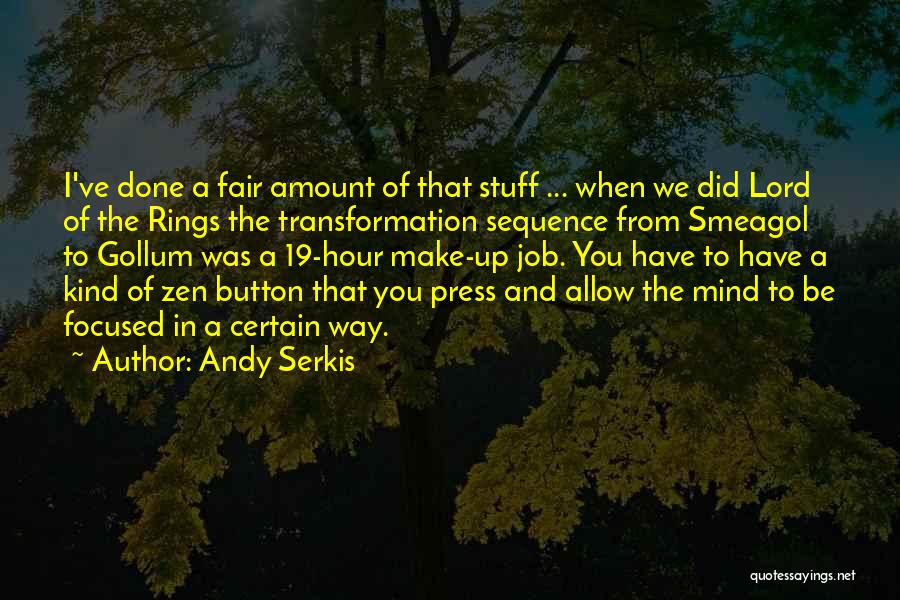 I've done a fair amount of that stuff ... when we did Lord of the Rings the transformation sequence from Smeagol to Gollum was a 19-hour make-up job. You have to have a kind of zen button that you press and allow the mind to be focused in a certain way.

~ Author: Andy Serkis

quotessayings.net